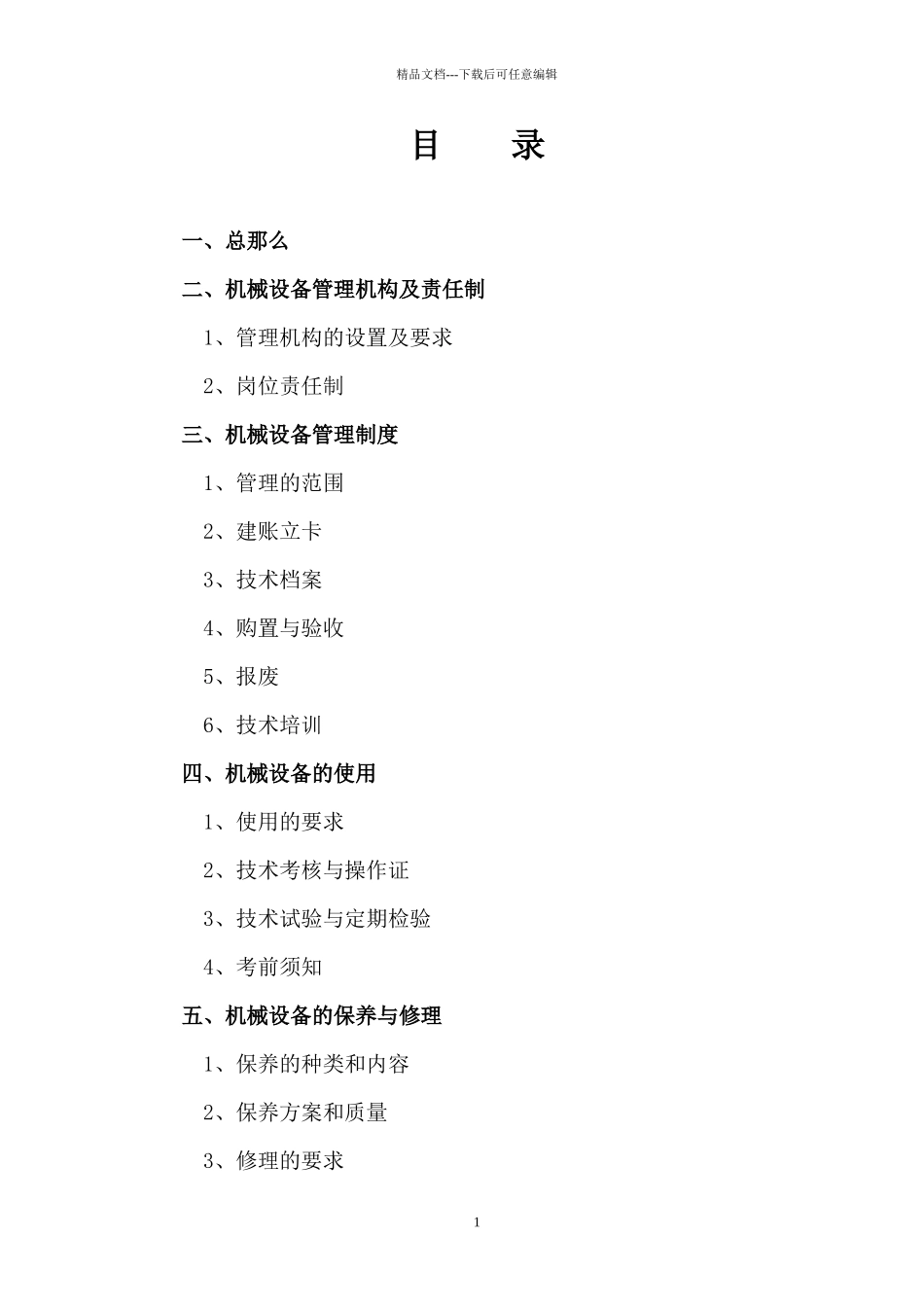 精品文档---下载后可任意编辑

目 录

一、总那么

二、机械设备管理机构及责任制

1、管理机构的设置及要求

2、岗位责任制

三、机械设备管理制度

1、管理的范围

2、建账立卡

3、技术档案

4、购置与验收

5、报废

6、技术培训

四、机械设备的使用

1、使用的要求

2、技术考核与操作证

3、技术试验与定期检验

4、考前须知

五、机械设备的保养与修理

1、保养的种类和内容

2、保养方案和质量

3、修理的要求

1